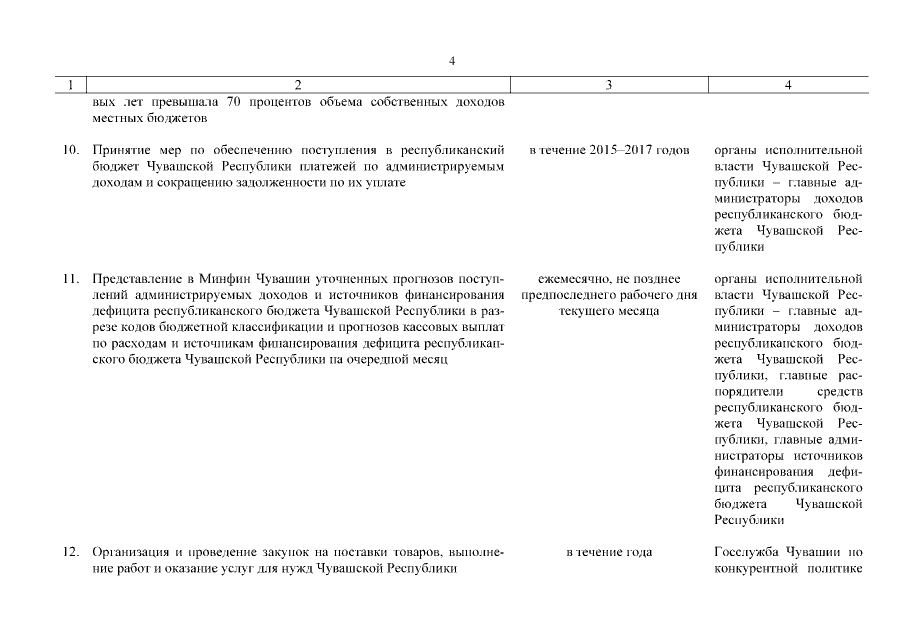 4

| 1 | 2 | 3 | 4 |
|---|---|---|---|
| | вых лет превышала 70 процентов объема собственных доходов местных бюджетов | | |
| 10. | Принятие мер по обеспечению поступления в республиканский бюджет Чувашской Республики платежей по администрируемым доходам и сокращению задолженности по их уплате | в течение 2015–2017 годов | органы исполнительной власти Чувашской Республики – главные администраторы доходов республиканского бюджета Чувашской Республики |
| 11. | Представление в Минфин Чувашии уточненных прогнозов поступлений администрируемых доходов и источников финансирования дефицита республиканского бюджета Чувашской Республики в разрезе кодов бюджетной классификации и прогнозов кассовых выплат по расходам и источникам финансирования дефицита республиканского бюджета Чувашской Республики на очередной месяц | ежемесячно, не позднее предпоследнего рабочего дня текущего месяца | органы исполнительной власти Чувашской Республики – главные администраторы доходов республиканского бюджета Чувашской Республики, главные распорядители средств республиканского бюджета Чувашской Республики, главные администраторы источников финансирования дефицита республиканского бюджета Чувашской Республики |
| 12. | Организация и проведение закупок на поставки товаров, выполнение работ и оказание услуг для нужд Чувашской Республики | в течение года | Госслужба Чувашии по конкурентной политике |